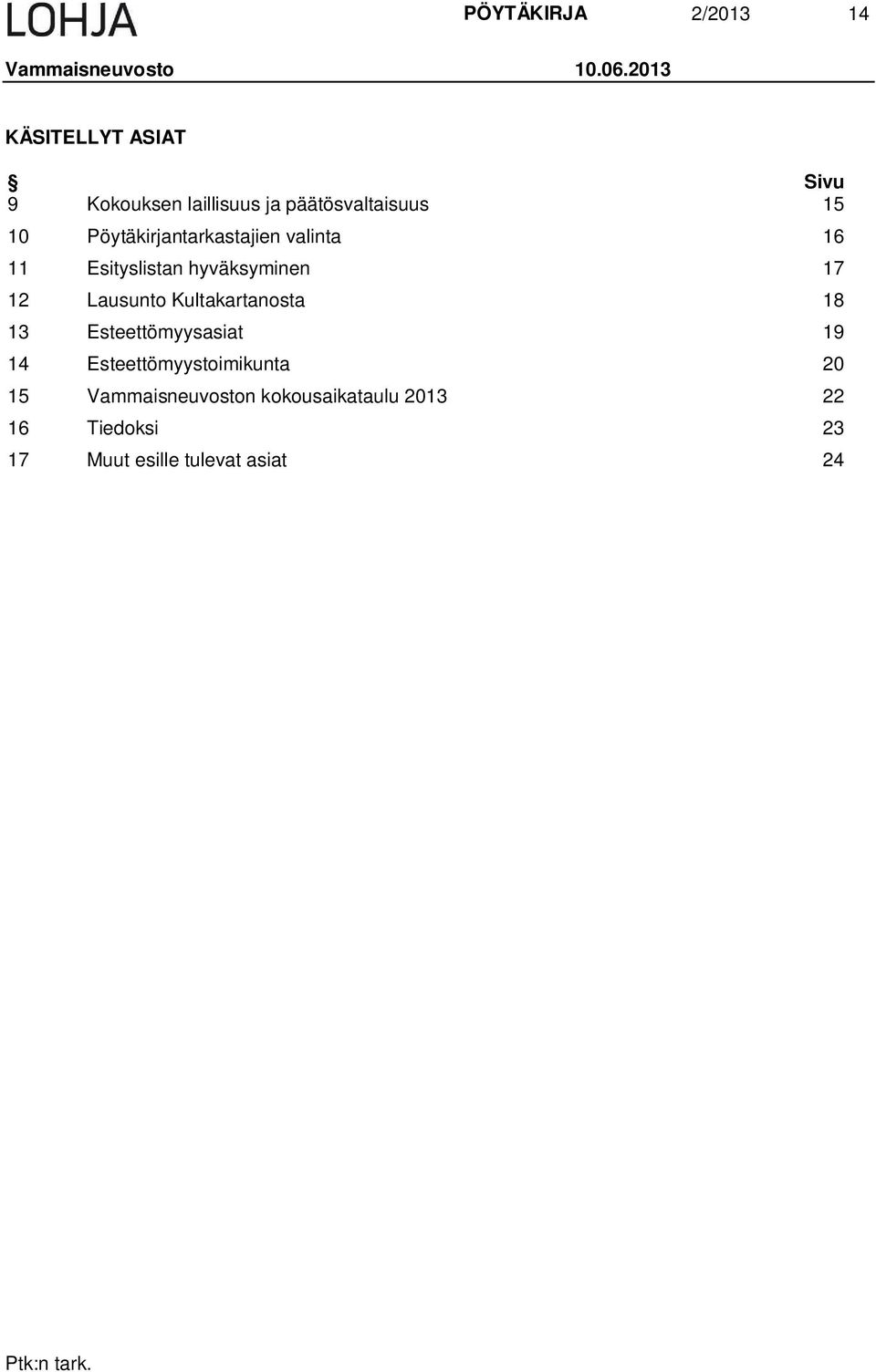 LOHJA PÖYTÄKIRJA 2/2013 14

Vammaisneuvosto 10.06.2013

KÄSITELLYT ASIAT

| § | | Sivu |
|---|---|---|
| 9 | Kokouksen laillisuus ja päätösvaltaisuus | 15 |
| 10 | Pöytäkirjantarkastajien valinta | 16 |
| 11 | Esityslistan hyväksyminen | 17 |
| 12 | Lausunto Kultakartanosta | 18 |
| 13 | Esteettömyysasiat | 19 |
| 14 | Esteettömyystoimikunta | 20 |
| 15 | Vammaisneuvoston kokousaikataulu 2013 | 22 |
| 16 | Tiedoksi | 23 |
| 17 | Muut esille tulevat asiat | 24 |

Ptk:n tark.